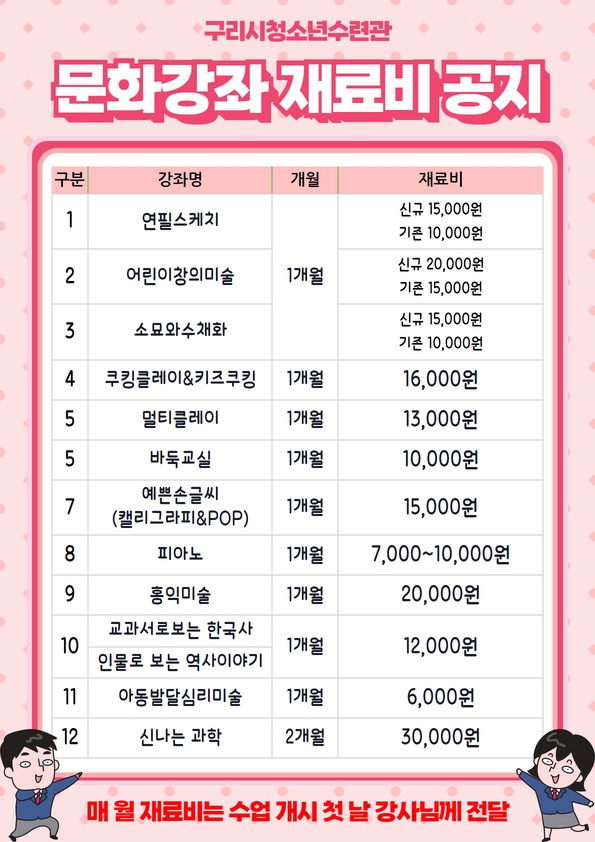 구리시청소년수련관

문화강좌 재료비 공지

| 구분 | 강좌명 | 개월 | 재료비 |
|---|---|---|---|
| 1 | 연필스케치 | 1개월 | 신규 15,000원 기존 10,000원 |
| 2 | 어린이창의미술 |  | 신규 20,000원 기존 15,000원 |
| 3 | 소묘와수채화 |  | 신규 15,000원 기존 10,000원 |
| 4 | 쿠킹클레이&키즈쿠킹 | 1개월 | 16,000원 |
| 5 | 멀티클레이 | 1개월 | 13,000원 |
| 5 | 바둑교실 | 1개월 | 10,000원 |
| 7 | 예쁜손글씨 (캘리그라피&POP) | 1개월 | 15,000원 |
| 8 | 피아노 | 1개월 | 7,000~10,000원 |
| 9 | 홍익미술 | 1개월 | 20,000원 |
| 10 | 교과서로보는 한국사 | 1개월 | 12,000원 |
|  | 인물로 보는 역사이야기 |  |  |
| 11 | 아동발달심리미술 | 1개월 | 6,000원 |
| 12 | 신나는 과학 | 2개월 | 30,000원 |

매 월 재료비는 수업 개시 첫 날 강사님께 전달